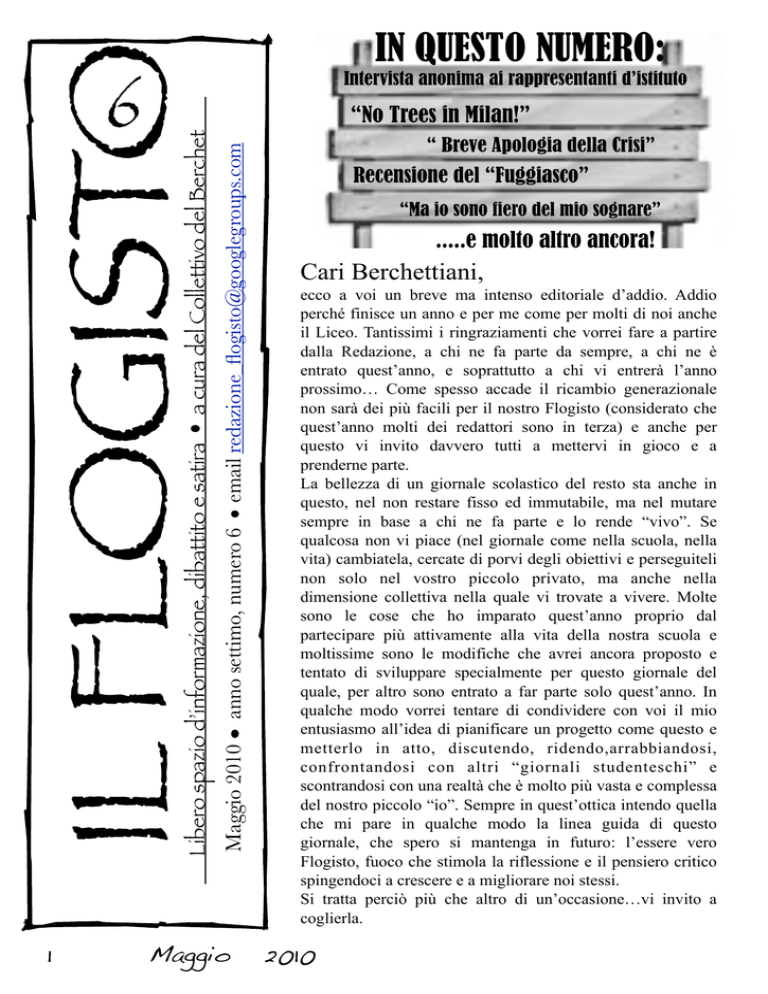 IL FLOGISTO

6

Libero spazio d'informazione, dibattito e satira • a cura del Collettivo del Berchet

Maggio 2010 • anno settimo, numero 6 • email redazione_flogisto@googlegroups.com

IN QUESTO NUMERO:

Intervista anonima ai rappresentanti d'istituto

"No Trees in Milan!"

" Breve Apologia della Crisi"

Recensione del "Fuggiasco"

"Ma io sono fiero del mio sognare"

.....e molto altro ancora!

Cari Berchettiani,

ecco a voi un breve ma intenso editoriale d'addio. Addio perché finisce un anno e per me come per molti di noi anche il Liceo. Tantissimi i ringraziamenti che vorrei fare a partire dalla Redazione, a chi ne fa parte da sempre, a chi ne è entrato quest'anno, e soprattutto a chi vi entrerà l'anno prossimo… Come spesso accade il ricambio generazionale non sarà dei più facili per il nostro Flogisto (considerato che quest'anno molti dei redattori sono in terza) e anche per questo vi invito davvero tutti a mettervi in gioco e a prenderne parte.
La bellezza di un giornale scolastico del resto sta anche in questo, nel non restare fisso ed immutabile, ma nel mutare sempre in base a chi ne fa parte e lo rende "vivo". Se qualcosa non vi piace (nel giornale come nella scuola, nella vita) cambiatela, cercate di porvi degli obiettivi e perseguiteli non solo nel vostro piccolo privato, ma anche nella dimensione collettiva nella quale vi trovate a vivere. Molte sono le cose che ho imparato quest'anno proprio dal partecipare più attivamente alla vita della nostra scuola e moltissime sono le modifiche che avrei ancora proposto e tentato di sviluppare specialmente per questo giornale del quale, per altro sono entrato a far parte solo quest'anno. In qualche modo vorrei tentare di condividere con voi il mio entusiasmo all'idea di pianificare un progetto come questo e metterlo in atto, discutendo, ridendo,arrabbiandosi, confrontandosi con altri "giornali studenteschi" e scontrandosi con una realtà che è molto più vasta e complessa del nostro piccolo "io". Sempre in quest'ottica intendo quella che mi pare in qualche modo la linea guida di questo giornale, che spero si mantenga in futuro: l'essere vero Flogisto, fuoco che stimola la riflessione e il pensiero critico spingendoci a crescere e a migliorare noi stessi.
Si tratta perciò più che altro di un'occasione…vi invito a coglierla.

1 Maggio 2010